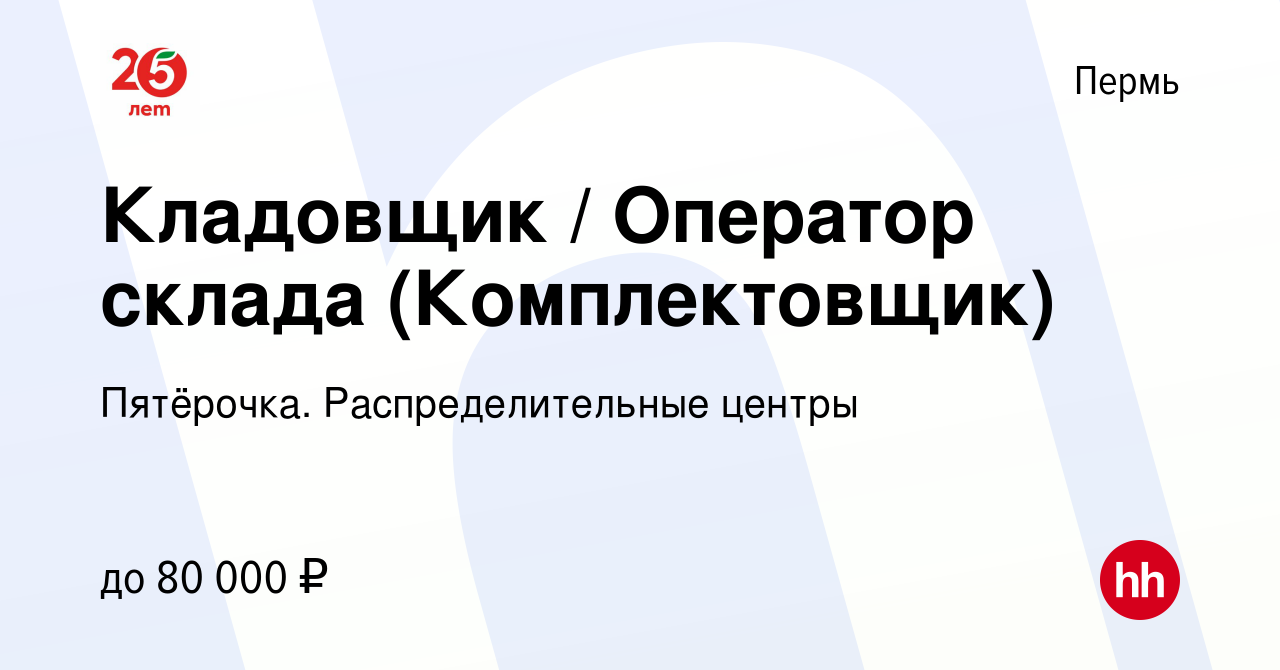 25 лет

Пермь

Кладовщик / Оператор склада (Комплектовщик)

Пятёрочка. Распределительные центры

до 80 000 ₽

hh